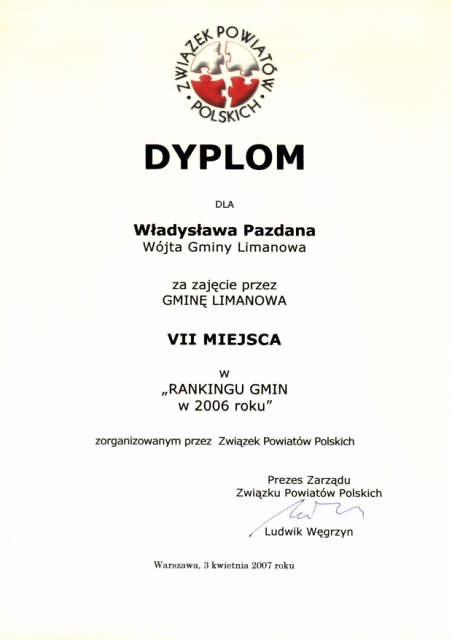 ZWIĄZEK POWIATÓW POLSKICH

DYPLOM

DLA

Władysława Pazdana
Wójta Gminy Limanowa

za zajęcie przez
GMINĘ LIMANOWA

VII MIEJSCA

w
„RANKINGU GMIN
w 2006 roku"

zorganizowanym przez Związek Powiatów Polskich

Prezes Zarządu
Związku Powiatów Polskich

Ludwik Węgrzyn

Warszawa, 3 kwietnia 2007 roku